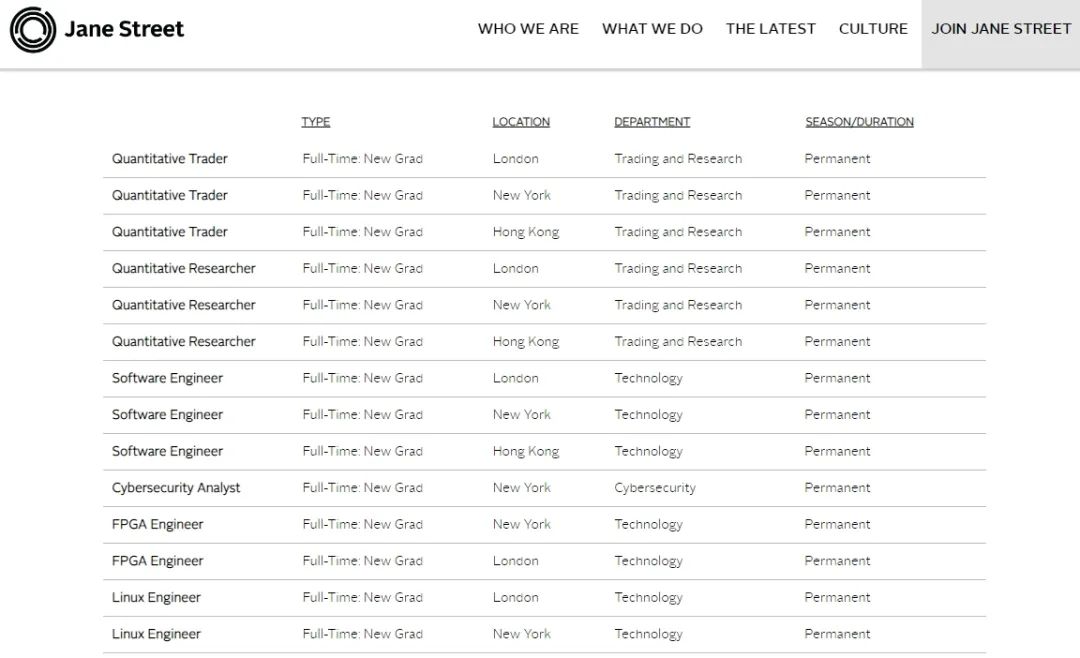 Jane Street

WHO WE ARE WHAT WE DO THE LATEST CULTURE JOIN JANE STREET

| | TYPE | LOCATION | DEPARTMENT | SEASON/DURATION |
|---|---|---|---|---|
| Quantitative Trader | Full-Time: New Grad | London | Trading and Research | Permanent |
| Quantitative Trader | Full-Time: New Grad | New York | Trading and Research | Permanent |
| Quantitative Trader | Full-Time: New Grad | Hong Kong | Trading and Research | Permanent |
| Quantitative Researcher | Full-Time: New Grad | London | Trading and Research | Permanent |
| Quantitative Researcher | Full-Time: New Grad | New York | Trading and Research | Permanent |
| Quantitative Researcher | Full-Time: New Grad | Hong Kong | Trading and Research | Permanent |
| Software Engineer | Full-Time: New Grad | London | Technology | Permanent |
| Software Engineer | Full-Time: New Grad | New York | Technology | Permanent |
| Software Engineer | Full-Time: New Grad | Hong Kong | Technology | Permanent |
| Cybersecurity Analyst | Full-Time: New Grad | New York | Cybersecurity | Permanent |
| FPGA Engineer | Full-Time: New Grad | New York | Technology | Permanent |
| FPGA Engineer | Full-Time: New Grad | London | Technology | Permanent |
| Linux Engineer | Full-Time: New Grad | London | Technology | Permanent |
| Linux Engineer | Full-Time: New Grad | New York | Technology | Permanent |